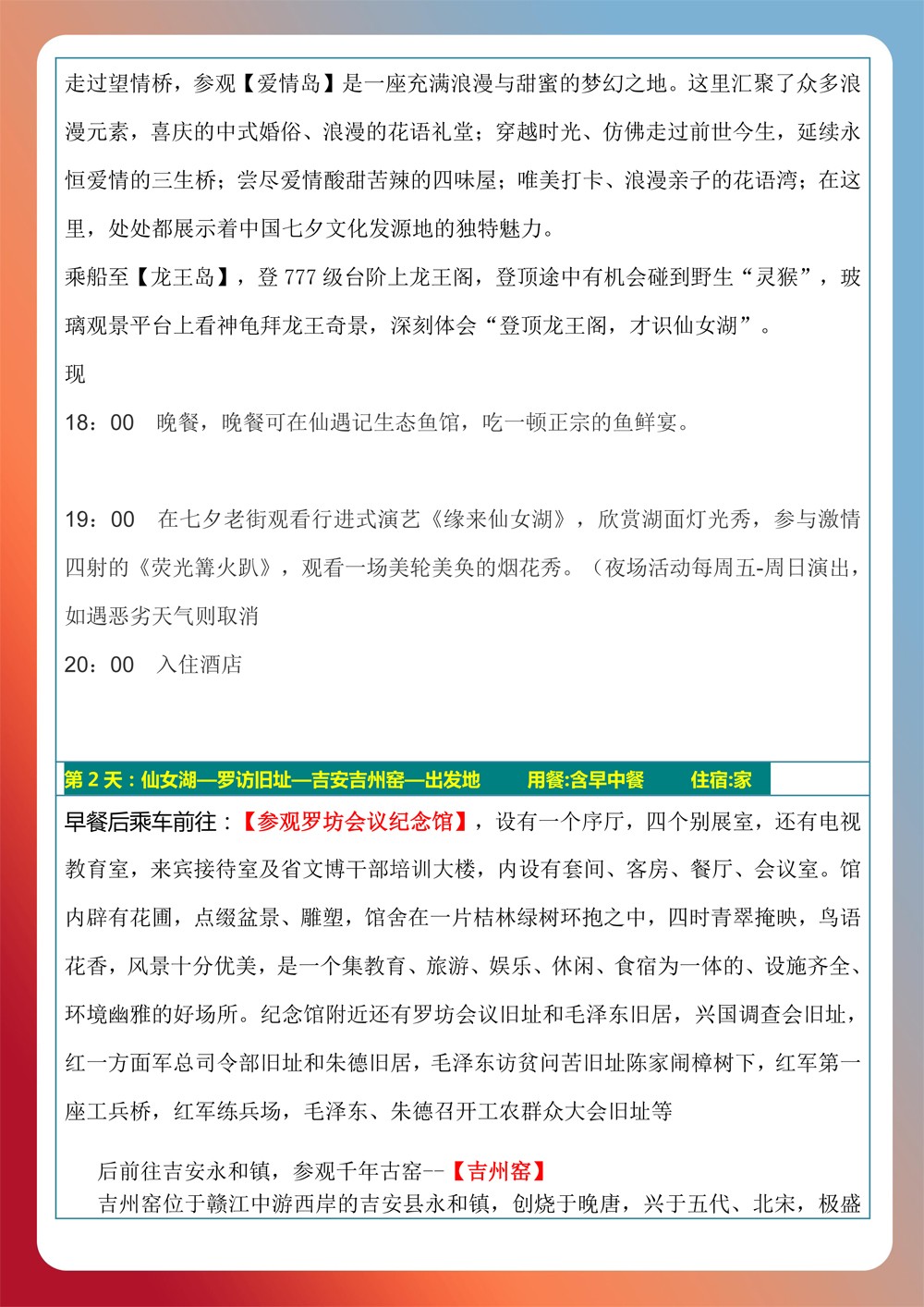 走过望情桥，参观【爱情岛】是一座充满浪漫与甜蜜的梦幻之地。这里汇聚了众多浪漫元素，喜庆的中式婚俗、浪漫的花语礼堂；穿越时光、仿佛走过前世今生，延续永恒爱情的三生桥；尝尽爱情酸甜苦辣的四味屋；唯美打卡、浪漫亲子的花语湾；在这里，处处都展示着中国七夕文化发源地的独特魅力。

乘船至【龙王岛】，登 777 级台阶上龙王阁，登顶途中有机会碰到野生“灵猴”，玻璃观景平台上看神龟拜龙王奇景，深刻体会“登顶龙王阁，才识仙女湖”。

现

18：00 晚餐，晚餐可在仙遇记生态鱼馆，吃一顿正宗的鱼鲜宴。

19：00 在七夕老街观看行进式演艺《缘来仙女湖》，欣赏湖面灯光秀，参与激情四射的《荧光篝火趴》，观看一场美轮美奂的烟花秀。（夜场活动每周五-周日演出，如遇恶劣天气则取消

20：00 入住酒店

第 2 天：仙女湖—罗访旧址—吉安吉州窑—出发地 用餐:含早中餐 住宿:家

早餐后乘车前往：【参观罗坊会议纪念馆】，设有一个序厅，四个别展室，还有电视教育室，来宾接待室及省文博干部培训大楼，内设有套间、客房、餐厅、会议室。馆内辟有花圃，点缀盆景、雕塑，馆舍在一片桔林绿树环抱之中，四时青翠掩映，鸟语花香，风景十分优美，是一个集教育、旅游、娱乐、休闲、食宿为一体的、设施齐全、环境幽雅的好场所。纪念馆附近还有罗坊会议旧址和毛泽东旧居，兴国调查会旧址，红一方面军总司令部旧址和朱德旧居，毛泽东访贫问苦旧址陈家闹樟树下，红军第一座工兵桥，红军练兵场，毛泽东、朱德召开工农群众大会旧址等

后前往吉安永和镇，参观千年古窑--【吉州窑】
吉州窑位于赣江中游西岸的吉安县永和镇，创烧于晚唐，兴于五代、北宋，极盛